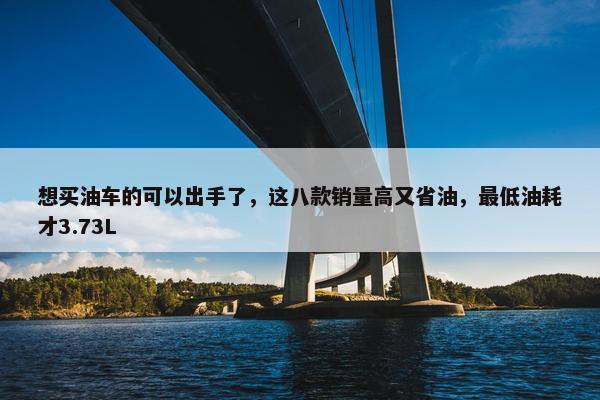 想买油车的可以出手了，这八款销量高又省油，最低油耗才3.73L